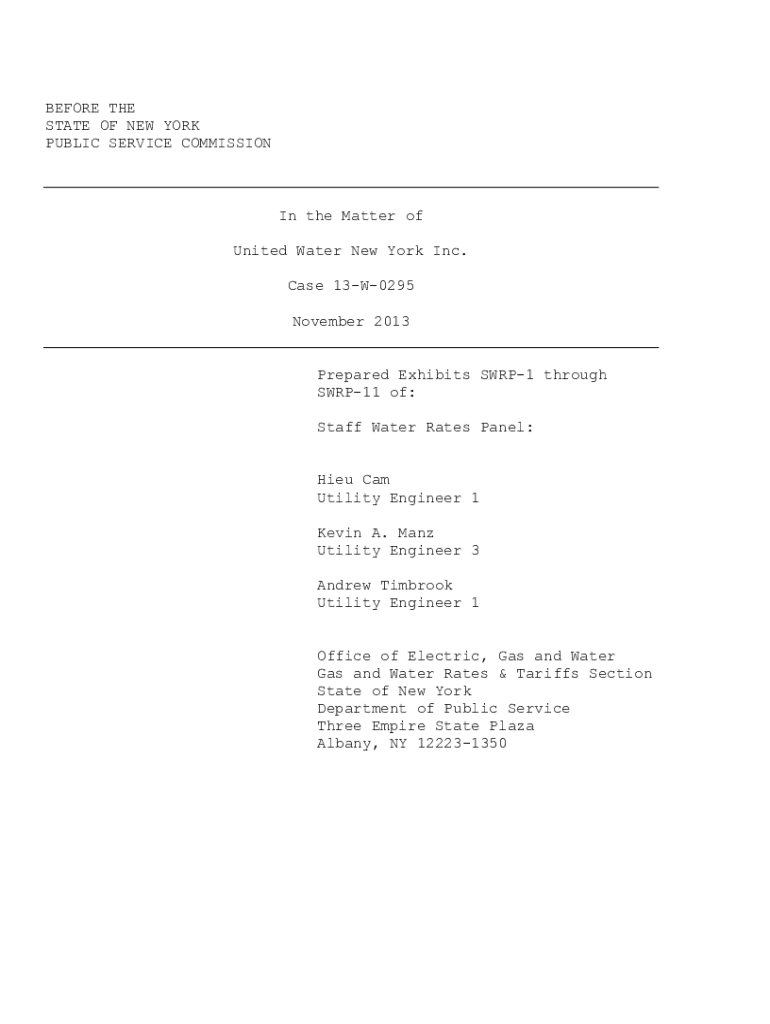 BEFORE THE
STATE OF NEW YORK
PUBLIC SERVICE COMMISSION

In the Matter of

United Water New York Inc.

Case 13-W-0295

November 2013

Prepared Exhibits SWRP-1 through SWRP-11 of:

Staff Water Rates Panel:

Hieu Cam
Utility Engineer 1

Kevin A. Manz
Utility Engineer 3

Andrew Timbrook
Utility Engineer 1

Office of Electric, Gas and Water
Gas and Water Rates & Tariffs Section
State of New York
Department of Public Service
Three Empire State Plaza
Albany, NY 12223-1350